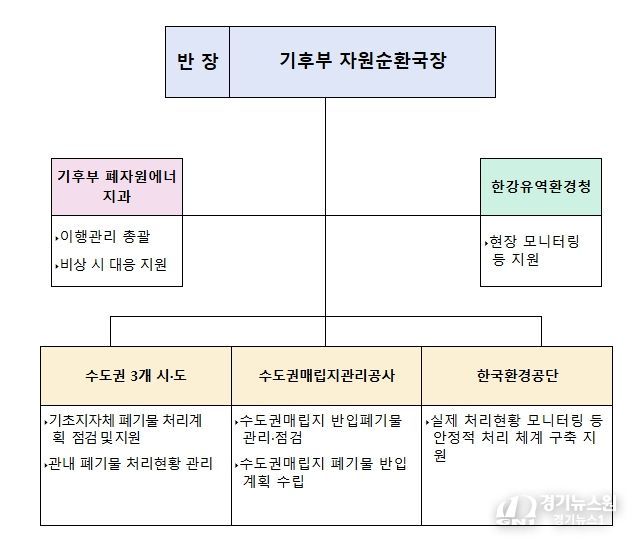 반 장

기후부 자원순환국장

기후부 폐자원에너지과

‣이행관리 총괄

‣비상 시 대응 지원

한강유역환경청

‣현장 모니터링 등 지원

수도권 3개 시·도

‣기초지자체 폐기물 처리계획 점검 및 지원

‣관내 폐기물 처리현황 관리

수도권매립지관리공사

‣수도권매립지 반입폐기물 관리·점검

‣수도권매립지 폐기물 반입 계획 수립

한국환경공단

‣실제 처리현황 모니터링 등 안정적 처리 체계 구축 지원

경기뉴스원
경기뉴스1